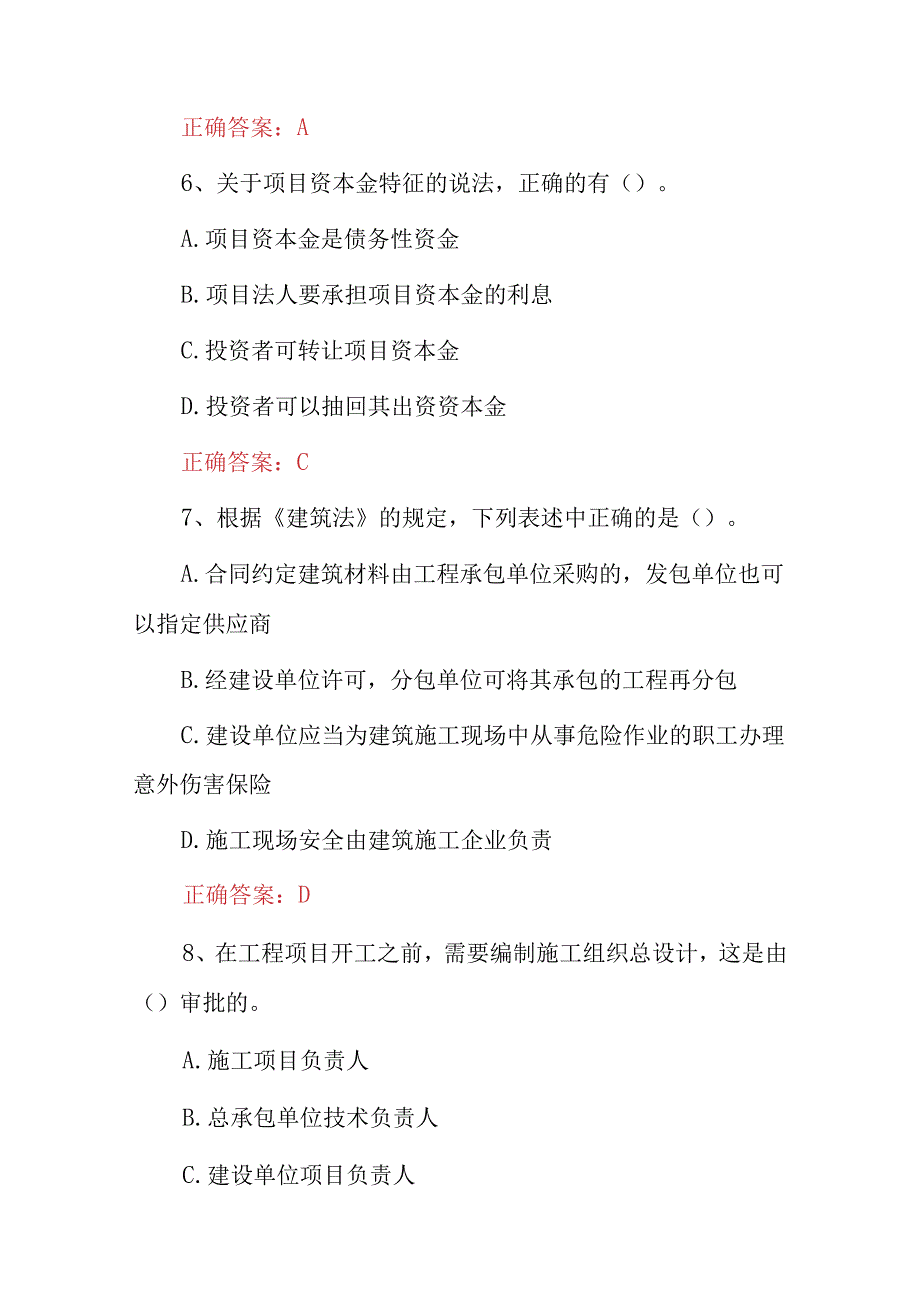 正确答案：A

6、关于项目资本金特征的说法，正确的有（）。

A.项目资本金是债务性资金

B.项目法人要承担项目资本金的利息

C.投资者可转让项目资本金

D.投资者可以抽回其出资资本金

正确答案：C

7、根据《建筑法》的规定，下列表述中正确的是（）。

A.合同约定建筑材料由工程承包单位采购的，发包单位也可以指定供应商

B.经建设单位许可，分包单位可将其承包的工程再分包

C.建设单位应当为建筑施工现场中从事危险作业的职工办理意外伤害保险

D.施工现场安全由建筑施工企业负责

正确答案：D

8、在工程项目开工之前，需要编制施工组织总设计，这是由（）审批的。

A.施工项目负责人

B.总承包单位技术负责人

C.建设单位项目负责人